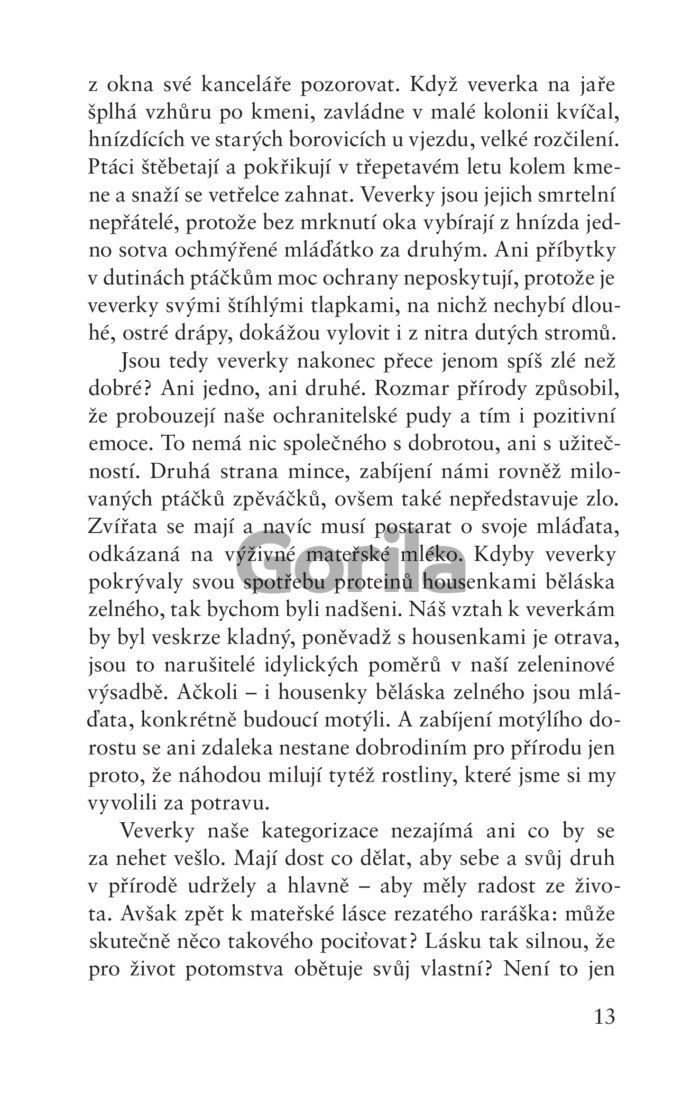 z okna své kanceláře pozorovat. Když veverka na jaře šplhá vzhůru po kmeni, zavládne v malé kolonii kvíčal, hnízdících ve starých borovicích u vjezdu, velké rozčilení. Ptáci štěbetají a pokřikují v třepetavém letu kolem kmene a snaží se vetřelce zahnat. Veverky jsou jejich smrtelní nepřátelé, protože bez mrknutí oka vybírají z hnízda jedno sotva ochmýřené mláďátko za druhým. Ani příbytky v dutinách ptáčkům moc ochrany neposkytují, protože je veverky svými štíhlými tlapkami, na nichž nechybí dlouhé, ostré drápy, dokážou vylovit i z nitra dutých stromů.

Jsou tedy veverky nakonec přece jenom spíš zlé než dobré? Ani jedno, ani druhé. Rozmar přírody způsobil, že probouzejí naše ochranitelské pudy a tím i pozitivní emoce. To nemá nic společného s dobrotou, ani s užitečností. Druhá strana mince, zabíjení námi rovněž milovaných ptáčků zpěváčků, ovšem také nepředstavuje zlo. Zvířata se mají a navíc musí postarat o svoje mláďata, odkázaná na výživné mateřské mléko. Kdyby veverky pokrývaly svou spotřebu proteinů housenkami běláska zelného, tak bychom byli nadšeni. Náš vztah k veverkám by byl veskrze kladný, poněvadž s housenkami je otrava, jsou to narušitelé idylických poměrů v naší zeleninové výsadbě. Ačkoli – i housenky běláska zelného jsou mláďata, konkrétně budoucí motýli. A zabíjení motýlího dorostu se ani zdaleka nestane dobrodiním pro přírodu jen proto, že náhodou milují tytéž rostliny, které jsme si my vyvolili za potravu.

Veverky naše kategorizace nezajímá ani co by se za nehet vešlo. Mají dost co dělat, aby sebe a svůj druh v přírodě udržely a hlavně – aby měly radost ze života. Avšak zpět k mateřské lásce rezatého raráška: může skutečně něco takového pociťovat? Lásku tak silnou, že pro život potomstva obětuje svůj vlastní? Není to jen

Gorila

13